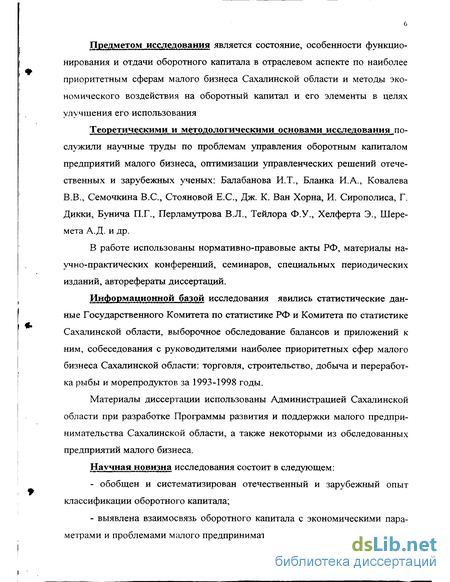 6

Предметом исследования является состояние, особенности функционирования и отдачи оборотного капитала в отраслевом аспекте по наиболее приоритетным сферам малого бизнеса Сахалинской области и методы экономического воздействия на оборотный капитал и его элементы в целях улучшения его использования

Теоретическими и методологическими основами исследования послужили научные труды по проблемам управления оборотным капиталом предприятий малого бизнеса, оптимизации управленческих решений отечественных и зарубежных ученых: Балабанова И.Т., Бланка И.А., Ковалева В.В., Семочкина В.С., Стояновой Е.С., Дж. К. Ван Хорна, И. Сирополиса, Г. Дикки, Бунича П.Г., Перламутрова В.Л., Тейлора Ф.У., Хелферта Э., Шеремета А.Д. и др.

В работе использованы нормативно-правовые акты РФ, материалы научно-практических конференций, семинаров, специальных периодических изданий, авторефераты диссертаций.

Информационной базой исследования явились статистические данные Государственного Комитета по статистике РФ и Комитета по статистике Сахалинской области, выборочное обследование балансов и приложений к ним, собеседования с руководителями наиболее приоритетных сфер малого бизнеса Сахалинской области: торговля, строительство, добыча и переработка рыбы и морепродуктов за 1993-1998 годы.

Материалы диссертации использованы Администрацией Сахалинской области при разработке Программы развития и поддержки малого предпринимательства Сахалинской области, а также некоторыми из обследованных предприятий малого бизнеса.

Научная новизна исследования состоит в следующем:

- обобщен и систематизирован отечественный и зарубежный опыт классификации оборотного капитала;

- выявлена взаимосвязь оборотного капитала с экономическими параметрами и проблемами малого предпринимат

dsLib.net
библиотека диссертаций